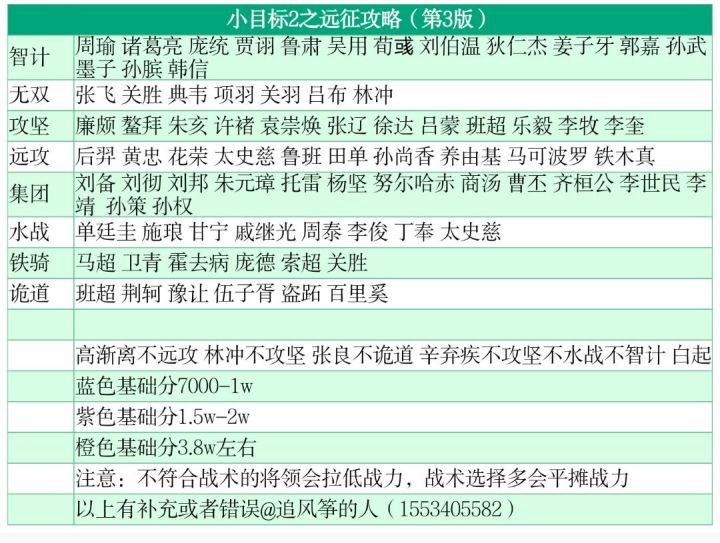 | 小目标2之远征攻略（第3版） | |
|---|---|
| 智计 | 周瑜 诸葛亮 庞统 贾诩 鲁肃 吴用 荀彧 刘伯温 狄仁杰 姜子牙 郭嘉 孙武 墨子 孙膑 韩信 |
| 无双 | 张飞 关胜 典韦 项羽 关羽 吕布 林冲 |
| 攻坚 | 廉颇 鳌拜 朱亥 许褚 袁崇焕 张辽 徐达 吕蒙 班超 乐毅 李牧 李奎 |
| 远攻 | 后羿 黄忠 花荣 太史慈 鲁班 田单 孙尚香 养由基 马可波罗 铁木真 |
| 集团 | 刘备 刘彻 刘邦 朱元璋 托雷 杨坚 努尔哈赤 商汤 曹丕 齐桓公 李世民 李靖 孙策 孙权 |
| 水战 | 单廷圭 施琅 甘宁 戚继光 周泰 李俊 丁奉 太史慈 |
| 铁骑 | 马超 卫青 霍去病 庞德 索超 关胜 |
| 诡道 | 班超 荆轲 豫让 伍子胥 盗跖 百里奚 |
| | |
| | 高渐离不远攻 林冲不攻坚 张良不诡道 辛弃疾不攻坚不水战不智计 白起 |
| | 蓝色基础分7000-1w |
| | 紫色基础分1.5w-2w |
| | 橙色基础分3.8w左右 |
| | 注意：不符合战术的将领会拉低战力，战术选择多会平摊战力 |
| | 以上有补充或者错误@追风筝的人（1553405582） |